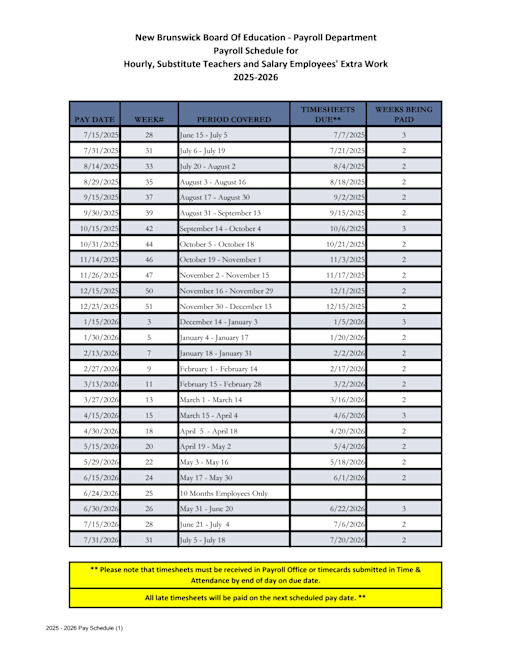 New Brunswick Board Of Education - Payroll Department
Payroll Schedule for
Hourly, Substitute Teachers and Salary Employees' Extra Work
2025-2026

| PAY DATE | WEEK# | PERIOD COVERED | TIMESHEETS DUE** | WEEKS BEING PAID |
|---|---|---|---|---|
| 7/15/2025 | 28 | June 15 - July 5 | 7/7/2025 | 3 |
| 7/31/2025 | 31 | July 6 - July 19 | 7/21/2025 | 2 |
| 8/14/2025 | 33 | July 20 - August 2 | 8/4/2025 | 2 |
| 8/29/2025 | 35 | August 3 - August 16 | 8/18/2025 | 2 |
| 9/15/2025 | 37 | August 17 - August 30 | 9/2/2025 | 2 |
| 9/30/2025 | 39 | August 31 - September 13 | 9/15/2025 | 2 |
| 10/15/2025 | 42 | September 14 - October 4 | 10/6/2025 | 3 |
| 10/31/2025 | 44 | October 5 - October 18 | 10/21/2025 | 2 |
| 11/14/2025 | 46 | October 19 - November 1 | 11/3/2025 | 2 |
| 11/26/2025 | 47 | November 2 - November 15 | 11/17/2025 | 2 |
| 12/15/2025 | 50 | November 16 - November 29 | 12/1/2025 | 2 |
| 12/23/2025 | 51 | November 30 - December 13 | 12/15/2025 | 2 |
| 1/15/2026 | 3 | December 14 - January 3 | 1/5/2026 | 3 |
| 1/30/2026 | 5 | January 4 - January 17 | 1/20/2026 | 2 |
| 2/13/2026 | 7 | January 18 - January 31 | 2/2/2026 | 2 |
| 2/27/2026 | 9 | February 1 - February 14 | 2/17/2026 | 2 |
| 3/13/2026 | 11 | February 15 - February 28 | 3/2/2026 | 2 |
| 3/27/2026 | 13 | March 1 - March 14 | 3/16/2026 | 2 |
| 4/15/2026 | 15 | March 15 - April 4 | 4/6/2026 | 3 |
| 4/30/2026 | 18 | April 5 - April 18 | 4/20/2026 | 2 |
| 5/15/2026 | 20 | April 19 - May 2 | 5/4/2026 | 2 |
| 5/29/2026 | 22 | May 3 - May 16 | 5/18/2026 | 2 |
| 6/15/2026 | 24 | May 17 - May 30 | 6/1/2026 | 2 |
| 6/24/2026 | 25 | 10 Months Employees Only | | |
| 6/30/2026 | 26 | May 31 - June 20 | 6/22/2026 | 3 |
| 7/15/2026 | 28 | June 21 - July 4 | 7/6/2026 | 2 |
| 7/31/2026 | 31 | July 5 - July 18 | 7/20/2026 | 2 |

** Please note that timesheets must be received in Payroll Office or timecards submitted in Time & Attendance by end of day on due date.

All late timesheets will be paid on the next scheduled pay date. **

2025 - 2026 Pay Schedule (1)